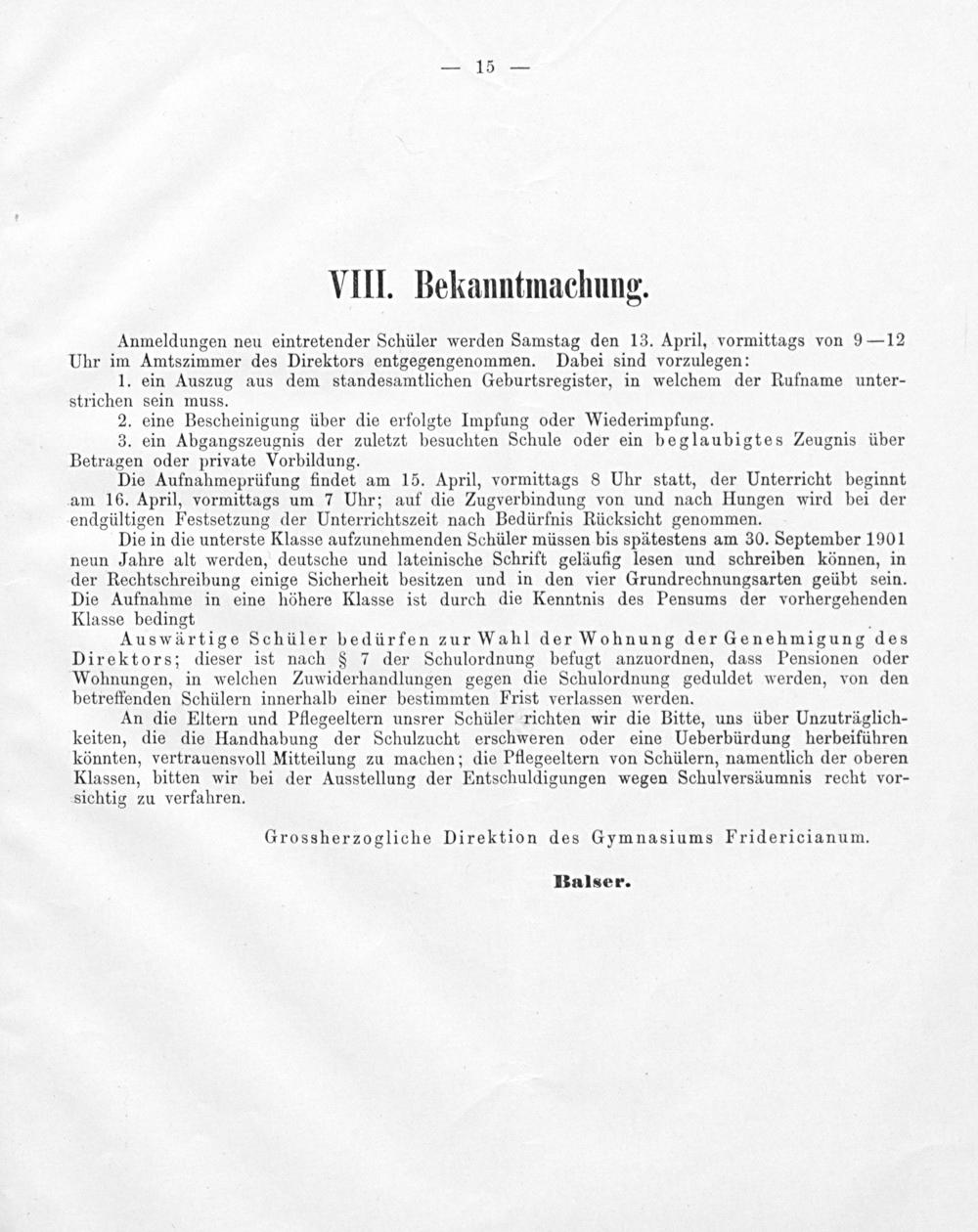 — 15 —

VIII. Bekanntmachung.

Anmeldungen neu eintretender Schüler werden Samstag den 13. April, vormittags von 9—12 Uhr im Amtszimmer des Direktors entgegengenommen. Dabei sind vorzulegen:

1. ein Auszug aus dem standesamtlichen Geburtsregister, in welchem der Rufname unterstrichen sein muss.

2. eine Bescheinigung über die erfolgte Impfung oder Wiederimpfung.

3. ein Abgangszeugnis der zuletzt besuchten Schule oder ein beglaubigtes Zeugnis über Betragen oder private Vorbildung.

Die Aufnahmeprüfung findet am 15. April, vormittags 8 Uhr statt, der Unterricht beginnt am 16. April, vormittags um 7 Uhr; auf die Zugverbindung von und nach Hungen wird bei der endgültigen Festsetzung der Unterrichtszeit nach Bedürfnis Rücksicht genommen.

Die in die unterste Klasse aufzunehmenden Schüler müssen bis spätestens am 30. September 1901 neun Jahre alt werden, deutsche und lateinische Schrift geläufig lesen und schreiben können, in der Rechtschreibung einige Sicherheit besitzen und in den vier Grundrechnungsarten geübt sein. Die Aufnahme in eine höhere Klasse ist durch die Kenntnis des Pensums der vorhergehenden Klasse bedingt

Auswärtige Schüler bedürfen zur Wahl der Wohnung der Genehmigung des Direktors; dieser ist nach § 7 der Schulordnung befugt anzuordnen, dass Pensionen oder Wohnungen, in welchen Zuwiderhandlungen gegen die Schulordnung geduldet werden, von den betreffenden Schülern innerhalb einer bestimmten Frist verlassen werden.

An die Eltern und Pflegeeltern unsrer Schüler richten wir die Bitte, uns über Unzuträglichkeiten, die die Handhabung der Schulzucht erschweren oder eine Ueberbürdung herbeiführen könnten, vertrauensvoll Mitteilung zu machen; die Pflegeeltern von Schülern, namentlich der oberen Klassen, bitten wir bei der Ausstellung der Entschuldigungen wegen Schulversäumnis recht vorsichtig zu verfahren.

Grossherzogliche Direktion des Gymnasiums Fridericianum.

Balser.